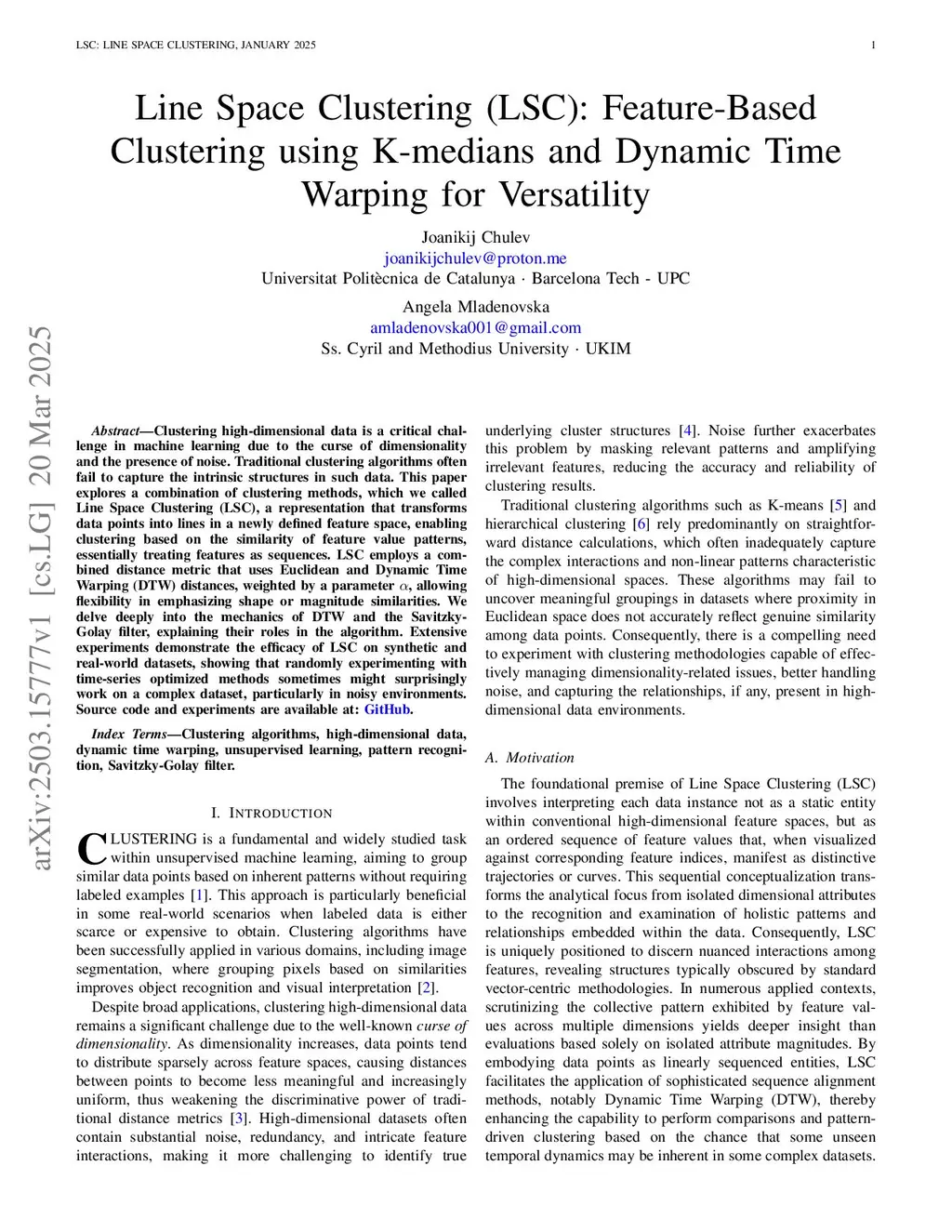 LSC: LINE SPACE CLUSTERING, JANUARY 2025 1

Line Space Clustering (LSC): Feature-Based Clustering using K-medians and Dynamic Time Warping for Versatility

Joanikij Chulev
joanikijchulev@proton.me
Universitat Politècnica de Catalunya · Barcelona Tech - UPC

Angela Mladenovska
amladenovska001@gmail.com
Ss. Cyril and Methodius University · UKIM

arXiv:2503.15777v1 [cs.LG] 20 Mar 2025

Abstract—Clustering high-dimensional data is a critical challenge in machine learning due to the curse of dimensionality and the presence of noise. Traditional clustering algorithms often fail to capture the intrinsic structures in such data. This paper explores a combination of clustering methods, which we called Line Space Clustering (LSC), a representation that transforms data points into lines in a newly defined feature space, enabling clustering based on the similarity of feature value patterns, essentially treating features as sequences. LSC employs a combined distance metric that uses Euclidean and Dynamic Time Warping (DTW) distances, weighted by a parameter $\alpha$, allowing flexibility in emphasizing shape or magnitude similarities. We delve deeply into the mechanics of DTW and the Savitzky-Golay filter, explaining their roles in the algorithm. Extensive experiments demonstrate the efficacy of LSC on synthetic and real-world datasets, showing that randomly experimenting with time-series optimized methods sometimes might surprisingly work on a complex dataset, particularly in noisy environments. Source code and experiments are available at: GitHub.

Index Terms—Clustering algorithms, high-dimensional data, dynamic time warping, unsupervised learning, pattern recognition, Savitzky-Golay filter.

I. INTRODUCTION

CLUSTERING is a fundamental and widely studied task within unsupervised machine learning, aiming to group similar data points based on inherent patterns without requiring labeled examples [1]. This approach is particularly beneficial in some real-world scenarios when labeled data is either scarce or expensive to obtain. Clustering algorithms have been successfully applied in various domains, including image segmentation, where grouping pixels based on similarities improves object recognition and visual interpretation [2].

Despite broad applications, clustering high-dimensional data remains a significant challenge due to the well-known curse of dimensionality. As dimensionality increases, data points tend to distribute sparsely across feature spaces, causing distances between points to become less meaningful and increasingly uniform, thus weakening the discriminative power of traditional distance metrics [3]. High-dimensional datasets often contain substantial noise, redundancy, and intricate feature interactions, making it more challenging to identify true underlying cluster structures [4]. Noise further exacerbates this problem by masking relevant patterns and amplifying irrelevant features, reducing the accuracy and reliability of clustering results.

Traditional clustering algorithms such as K-means [5] and hierarchical clustering [6] rely predominantly on straightforward distance calculations, which often inadequately capture the complex interactions and non-linear patterns characteristic of high-dimensional spaces. These algorithms may fail to uncover meaningful groupings in datasets where proximity in Euclidean space does not accurately reflect genuine similarity among data points. Consequently, there is a compelling need to experiment with clustering methodologies capable of effectively managing dimensionality-related issues, better handling noise, and capturing the relationships, if any, present in high-dimensional data environments.

A. Motivation

The foundational premise of Line Space Clustering (LSC) involves interpreting each data instance not as a static entity within conventional high-dimensional feature spaces, but as an ordered sequence of feature values that, when visualized against corresponding feature indices, manifest as distinctive trajectories or curves. This sequential conceptualization transforms the analytical focus from isolated dimensional attributes to the recognition and examination of holistic patterns and relationships embedded within the data. Consequently, LSC is uniquely positioned to discern nuanced interactions among features, revealing structures typically obscured by standard vector-centric methodologies. In numerous applied contexts, scrutinizing the collective pattern exhibited by feature values across multiple dimensions yields deeper insight than evaluations based solely on isolated attribute magnitudes. By embodying data points as linearly sequenced entities, LSC facilitates the application of sophisticated sequence alignment methods, notably Dynamic Time Warping (DTW), thereby enhancing the capability to perform comparisons and pattern-driven clustering based on the chance that some unseen temporal dynamics may be inherent in some complex datasets.